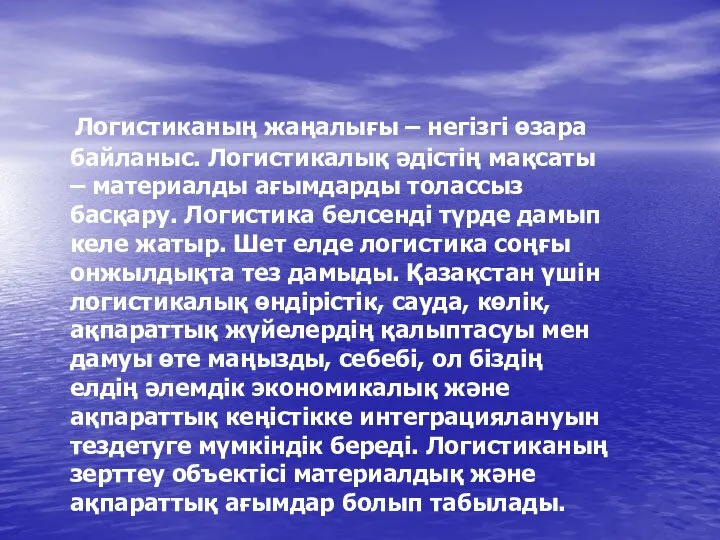 Логистиканың жаңалығы – негізгі өзара байланыс. Логистикалық әдістің мақсаты – материалды ағымдарды толассыз басқару. Логистика белсенді түрде дамып келе жатыр. Шет елде логистика соңғы онжылдықта тез дамыды. Қазақстан үшін логистикалық өндірістік, сауда, көлік, ақпараттық жүйелердің қалыптасуы мен дамуы өте маңызды, себебі, ол біздің елдің әлемдік экономикалық және ақпараттық кеңістікке интеграциялануын тездетуге мүмкіндік береді. Логистиканың зерттеу объектісі материалдық және ақпараттық ағымдар болып табылады.